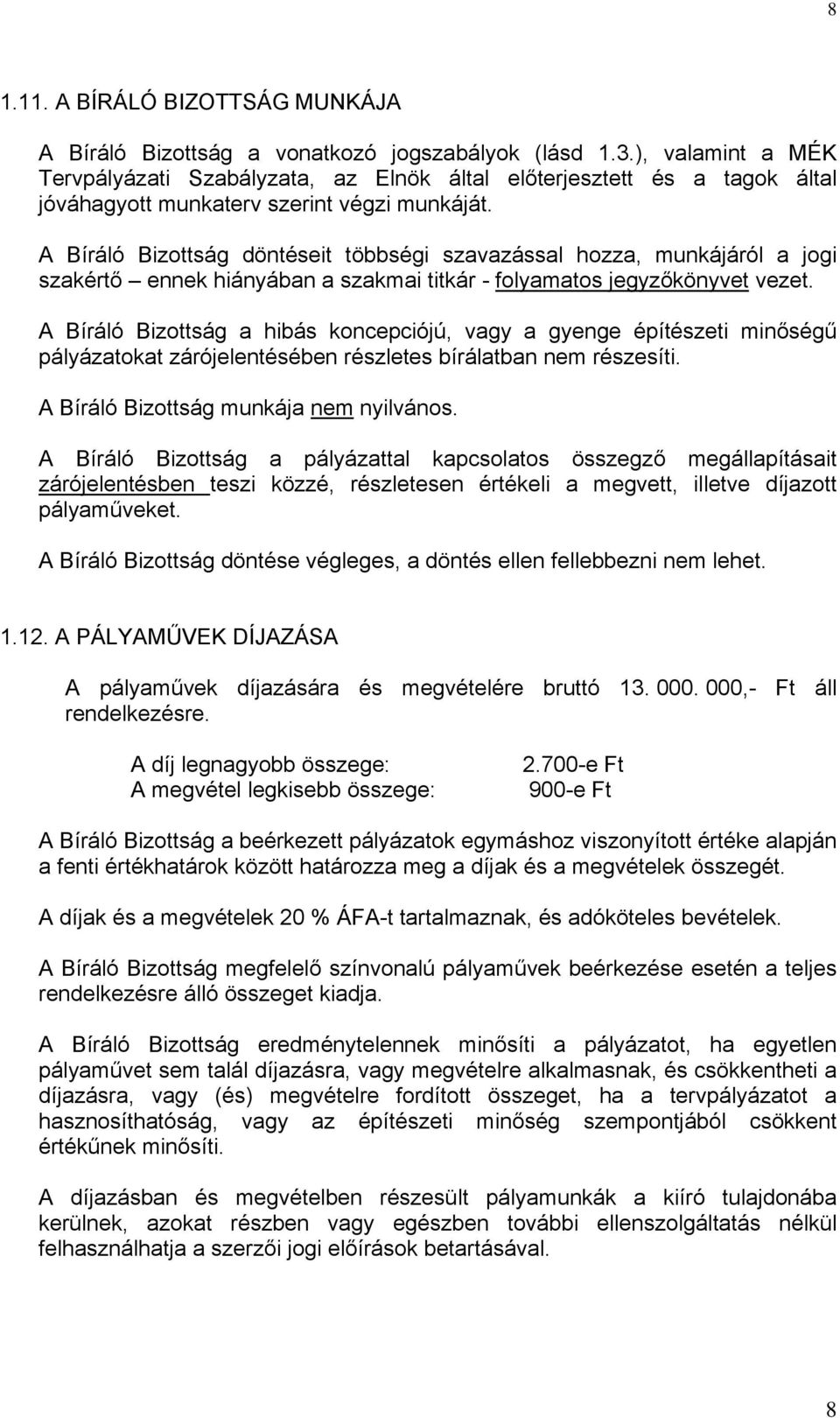 8

1.11. A BÍRÁLÓ BIZOTTSÁG MUNKÁJA

A Bíráló Bizottság a vonatkozó jogszabályok (lásd 1.3.), valamint a MÉK Tervpályázati Szabályzata, az Elnök által előterjesztett és a tagok által jóváhagyott munkaterv szerint végzi munkáját.

A Bíráló Bizottság döntéseit többségi szavazással hozza, munkájáról a jogi szakértő – ennek hiányában a szakmai titkár - folyamatos jegyzőkönyvet vezet.

A Bíráló Bizottság a hibás koncepciójú, vagy a gyenge építészeti minőségű pályázatokat zárójelentésében részletes bírálatban nem részesíti.

A Bíráló Bizottság munkája nem nyilvános.

A Bíráló Bizottság a pályázattal kapcsolatos összegző megállapításait zárójelentésben teszi közzé, részletesen értékeli a megvett, illetve díjazott pályaműveket.

A Bíráló Bizottság döntése végleges, a döntés ellen fellebbezni nem lehet.

1.12. A PÁLYAMŰVEK DÍJAZÁSA

A pályaművek díjazására és megvételére bruttó 13. 000. 000,- Ft áll rendelkezésre.

A díj legnagyobb összege: 2.700-e Ft
A megvétel legkisebb összege: 900-e Ft

A Bíráló Bizottság a beérkezett pályázatok egymáshoz viszonyított értéke alapján a fenti értékhatárok között határozza meg a díjak és a megvételek összegét.

A díjak és a megvételek 20 % ÁFA-t tartalmaznak, és adóköteles bevételek.

A Bíráló Bizottság megfelelő színvonalú pályaművek beérkezése esetén a teljes rendelkezésre álló összeget kiadja.

A Bíráló Bizottság eredménytelennek minősíti a pályázatot, ha egyetlen pályaművet sem talál díjazásra, vagy megvételre alkalmasnak, és csökkentheti a díjazásra, vagy (és) megvételre fordított összeget, ha a tervpályázatot a hasznosíthatóság, vagy az építészeti minőség szempontjából csökkent értékűnek minősíti.

A díjazásban és megvételben részesült pályamunkák a kiíró tulajdonába kerülnek, azokat részben vagy egészben további ellenszolgáltatás nélkül felhasználhatja a szerzői jogi előírások betartásával.

8